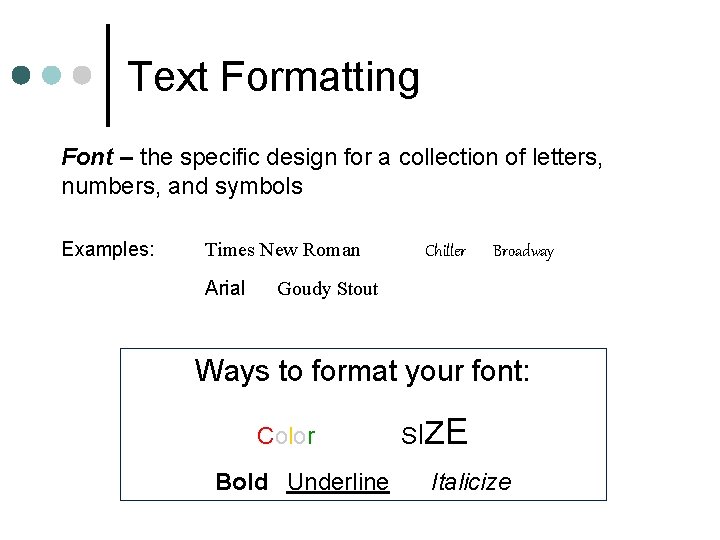 Text Formatting

Font – the specific design for a collection of letters, numbers, and symbols

Examples: Times New Roman Chiller Broadway

Arial Goudy Stout

Ways to format your font:

Color SIZE

Bold Underline Italicize